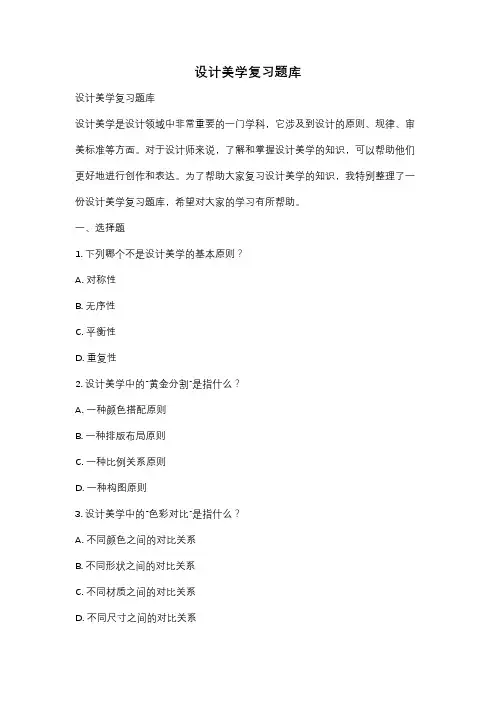 设计美学复习题库

设计美学复习题库

设计美学是设计领域中非常重要的一门学科，它涉及到设计的原则、规律、审美标准等方面。对于设计师来说，了解和掌握设计美学的知识，可以帮助他们更好地进行创作和表达。为了帮助大家复习设计美学的知识，我特别整理了一份设计美学复习题库，希望对大家的学习有所帮助。

一、选择题

1. 下列哪个不是设计美学的基本原则？

A. 对称性

B. 无序性

C. 平衡性

D. 重复性

2. 设计美学中的"黄金分割"是指什么？

A. 一种颜色搭配原则

B. 一种排版布局原则

C. 一种比例关系原则

D. 一种构图原则

3. 设计美学中的"色彩对比"是指什么？

A. 不同颜色之间的对比关系

B. 不同形状之间的对比关系

C. 不同材质之间的对比关系

D. 不同尺寸之间的对比关系